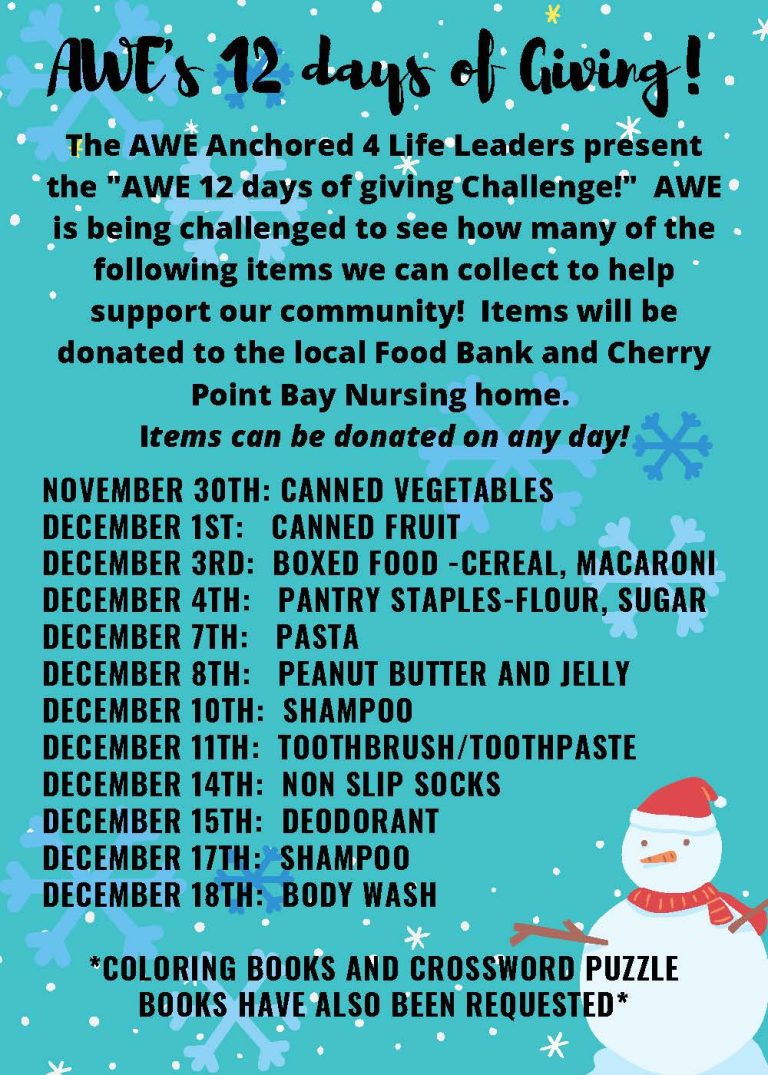 AWE's 12 days of Giving!

The AWE Anchored 4 Life Leaders present the "AWE 12 days of giving Challenge!" AWE is being challenged to see how many of the following items we can collect to help support our community! Items will be donated to the local Food Bank and Cherry Point Bay Nursing home.
Items can be donated on any day!

NOVEMBER 30TH: CANNED VEGETABLES
DECEMBER 1ST: CANNED FRUIT
DECEMBER 3RD: BOXED FOOD -CEREAL, MACARONI
DECEMBER 4TH: PANTRY STAPLES-FLOUR, SUGAR
DECEMBER 7TH: PASTA
DECEMBER 8TH: PEANUT BUTTER AND JELLY
DECEMBER 10TH: SHAMPOO
DECEMBER 11TH: TOOTHBRUSH/TOOTHPASTE
DECEMBER 14TH: NON SLIP SOCKS
DECEMBER 15TH: DEODORANT
DECEMBER 17TH: SHAMPOO
DECEMBER 18TH: BODY WASH

*COLORING BOOKS AND CROSSWORD PUZZLE BOOKS HAVE ALSO BEEN REQUESTED*